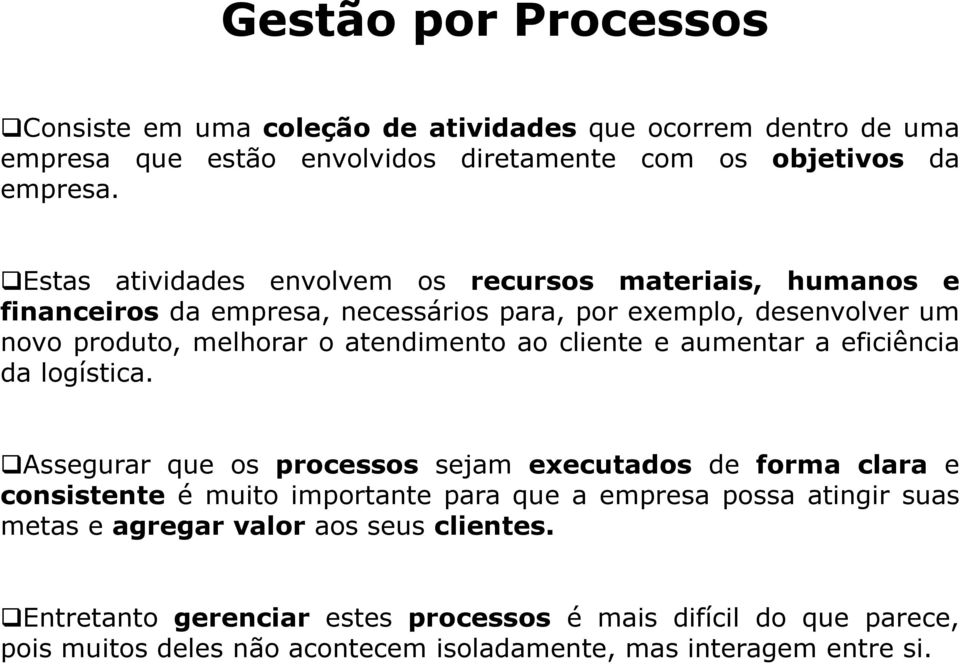 Gestão por Processos

❑Consiste em uma coleção de atividades que ocorrem dentro de uma empresa que estão envolvidos diretamente com os objetivos da empresa.

❑Estas atividades envolvem os recursos materiais, humanos e financeiros da empresa, necessários para, por exemplo, desenvolver um novo produto, melhorar o atendimento ao cliente e aumentar a eficiência da logística.

❑Assegurar que os processos sejam executados de forma clara e consistente é muito importante para que a empresa possa atingir suas metas e agregar valor aos seus clientes.

❑Entretanto gerenciar estes processos é mais difícil do que parece, pois muitos deles não acontecem isoladamente, mas interagem entre si.